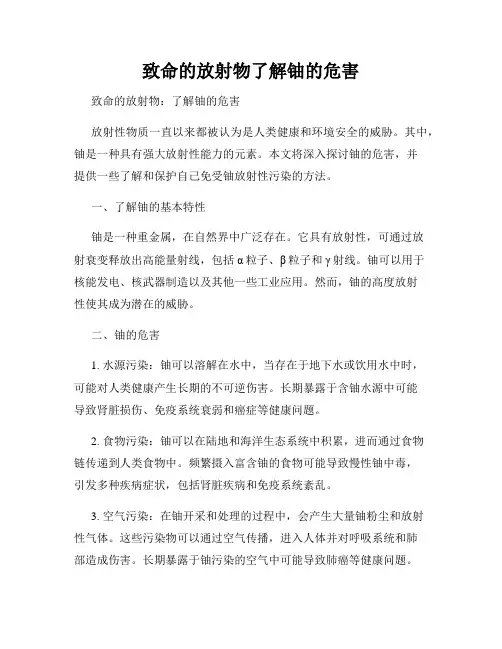 致命的放射物了解铀的危害

致命的放射物：了解铀的危害

放射性物质一直以来都被认为是人类健康和环境安全的威胁。其中，铀是一种具有强大放射性能力的元素。本文将深入探讨铀的危害，并提供一些了解和保护自己免受铀放射性污染的方法。

一、了解铀的基本特性

铀是一种重金属，在自然界中广泛存在。它具有放射性，可通过放射衰变释放出高能量射线，包括α粒子、β粒子和γ射线。铀可以用于核能发电、核武器制造以及其他一些工业应用。然而，铀的高度放射性使其成为潜在的威胁。

二、铀的危害

1. 水源污染：铀可以溶解在水中，当存在于地下水或饮用水中时，可能对人类健康产生长期的不可逆伤害。长期暴露于含铀水源中可能导致肾脏损伤、免疫系统衰弱和癌症等健康问题。

2. 食物污染：铀可以在陆地和海洋生态系统中积累，进而通过食物链传递到人类食物中。频繁摄入富含铀的食物可能导致慢性铀中毒，引发多种疾病症状，包括肾脏疾病和免疫系统紊乱。

3. 空气污染：在铀开采和处理的过程中，会产生大量铀粉尘和放射性气体。这些污染物可以通过空气传播，进入人体并对呼吸系统和肺部造成伤害。长期暴露于铀污染的空气中可能导致肺癌等健康问题。